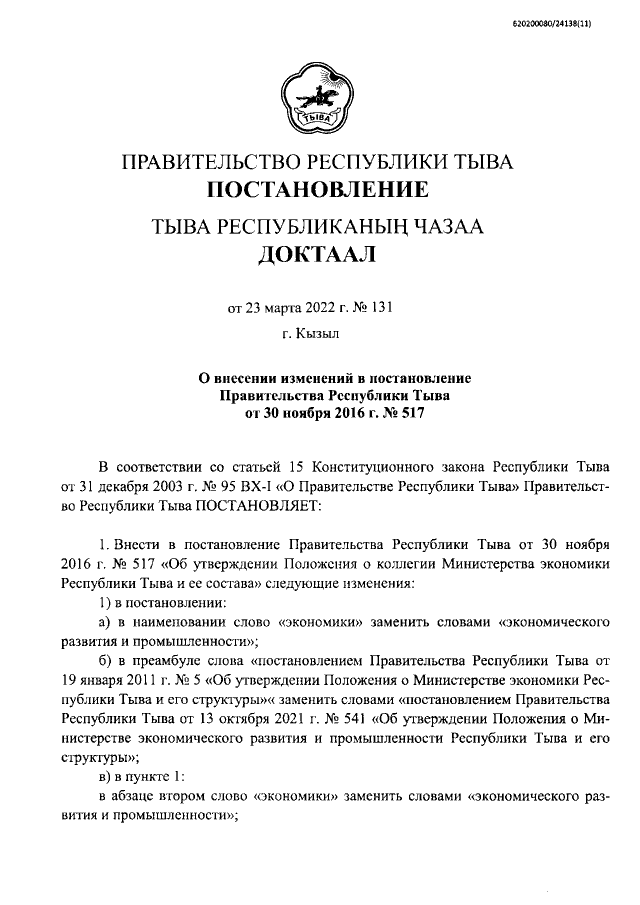 620200080/24138(11)

ТЫВА

ПРАВИТЕЛЬСТВО РЕСПУБЛИКИ ТЫВА
ПОСТАНОВЛЕНИЕ

ТЫВА РЕСПУБЛИКАНЫҢ ЧАЗАА
ДОКТААЛ

от 23 марта 2022 г. № 131

г. Кызыл

О внесении изменений в постановление Правительства Республики Тыва от 30 ноября 2016 г. № 517

В соответствии со статьей 15 Конституционного закона Республики Тыва от 31 декабря 2003 г. № 95 ВХ-I «О Правительстве Республики Тыва» Правительство Республики Тыва ПОСТАНОВЛЯЕТ:

1. Внести в постановление Правительства Республики Тыва от 30 ноября 2016 г. № 517 «Об утверждении Положения о коллегии Министерства экономики Республики Тыва и ее состава» следующие изменения:

1) в постановлении:

а) в наименовании слово «экономики» заменить словами «экономического развития и промышленности»;

б) в преамбуле слова «постановлением Правительства Республики Тыва от 19 января 2011 г. № 5 «Об утверждении Положения о Министерстве экономики Республики Тыва и его структуры»« заменить словами «постановлением Правительства Республики Тыва от 13 октября 2021 г. № 541 «Об утверждении Положения о Министерстве экономического развития и промышленности Республики Тыва и его структуры»;

в) в пункте 1:

в абзаце втором слово «экономики» заменить словами «экономического развития и промышленности»;